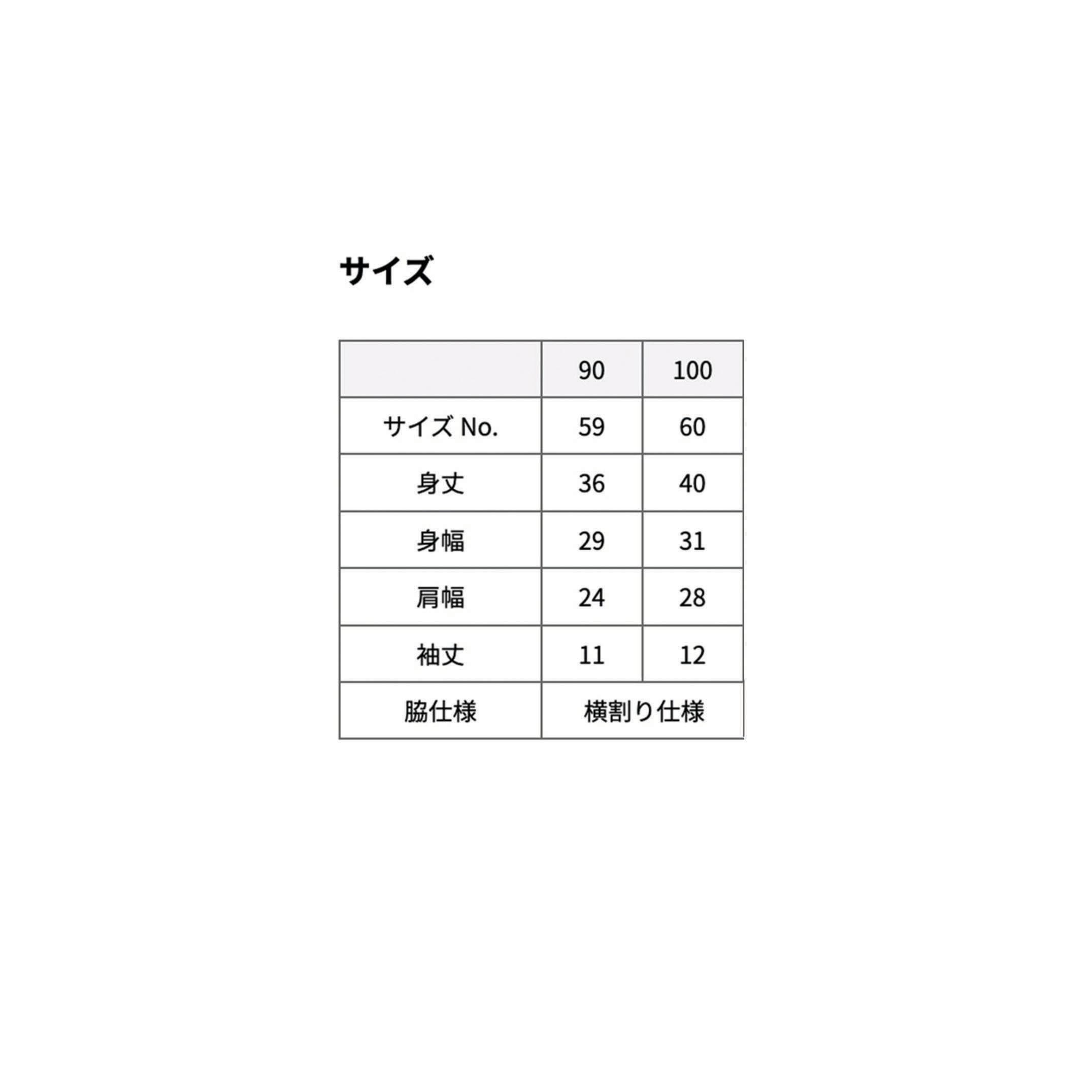 サイズ

|  | 90 | 100 |
|---|---|---|
| サイズ No. | 59 | 60 |
| 身丈 | 36 | 40 |
| 身幅 | 29 | 31 |
| 肩幅 | 24 | 28 |
| 袖丈 | 11 | 12 |
| 脇仕様 | 横割り仕様 | |